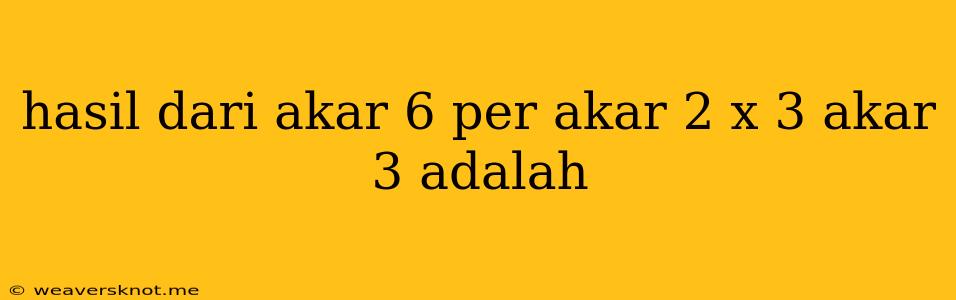 hasil dari akar 6 per akar 2 x 3 akar 3 adalah

© weaversknot.me